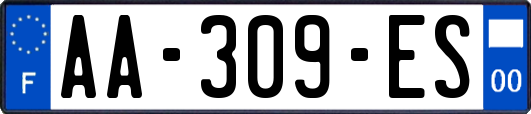 F

AA-309-ES

00